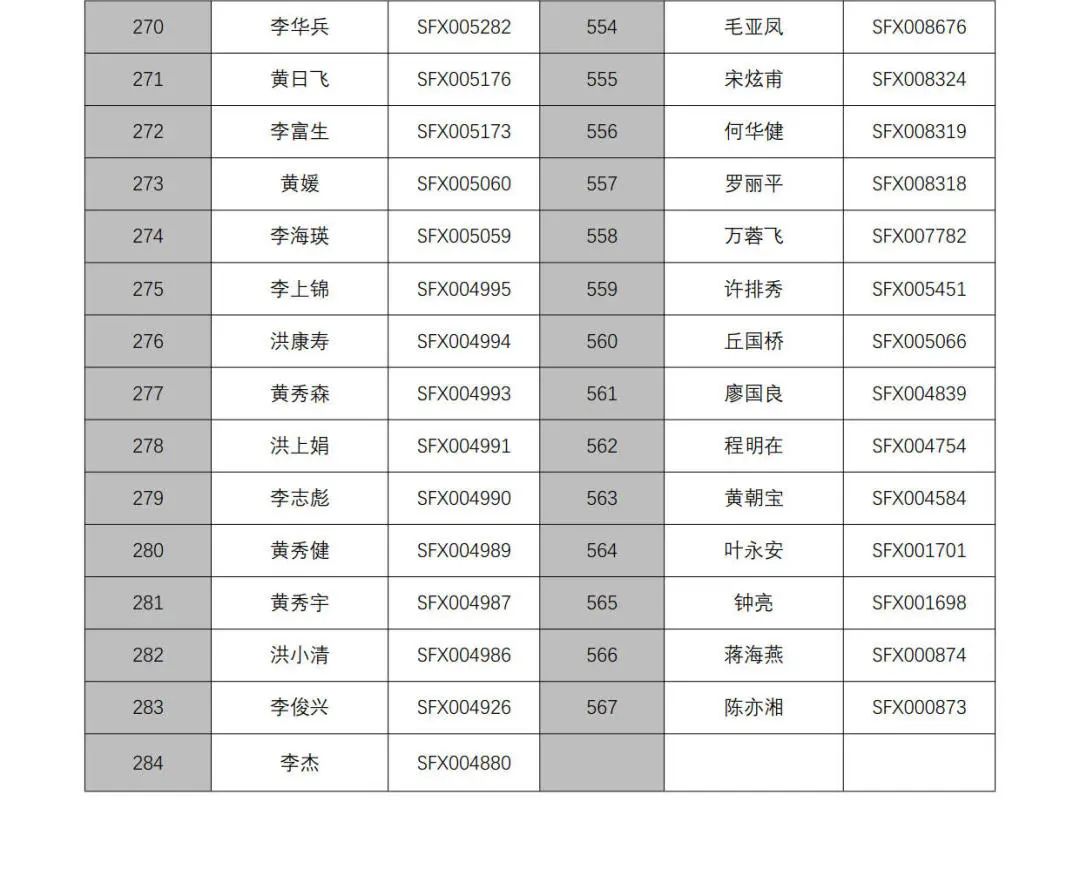 | 270 | 李华兵 | SFX005282 | 554 | 毛亚凤 | SFX008676 |
|---|---|---|---|---|---|
| 271 | 黄日飞 | SFX005176 | 555 | 宋炫甫 | SFX008324 |
| 272 | 李富生 | SFX005173 | 556 | 何华健 | SFX008319 |
| 273 | 黄媛 | SFX005060 | 557 | 罗丽平 | SFX008318 |
| 274 | 李海瑛 | SFX005059 | 558 | 万蓉飞 | SFX007782 |
| 275 | 李上锦 | SFX004995 | 559 | 许排秀 | SFX005451 |
| 276 | 洪康寿 | SFX004994 | 560 | 丘国桥 | SFX005066 |
| 277 | 黄秀森 | SFX004993 | 561 | 廖国良 | SFX004839 |
| 278 | 洪上娟 | SFX004991 | 562 | 程明在 | SFX004754 |
| 279 | 李志彪 | SFX004990 | 563 | 黄朝宝 | SFX004584 |
| 280 | 黄秀健 | SFX004989 | 564 | 叶永安 | SFX001701 |
| 281 | 黄秀宇 | SFX004987 | 565 | 钟亮 | SFX001698 |
| 282 | 洪小清 | SFX004986 | 566 | 蒋海燕 | SFX000874 |
| 283 | 李俊兴 | SFX004926 | 567 | 陈亦湘 | SFX000873 |
| 284 | 李杰 | SFX004880 | | | |